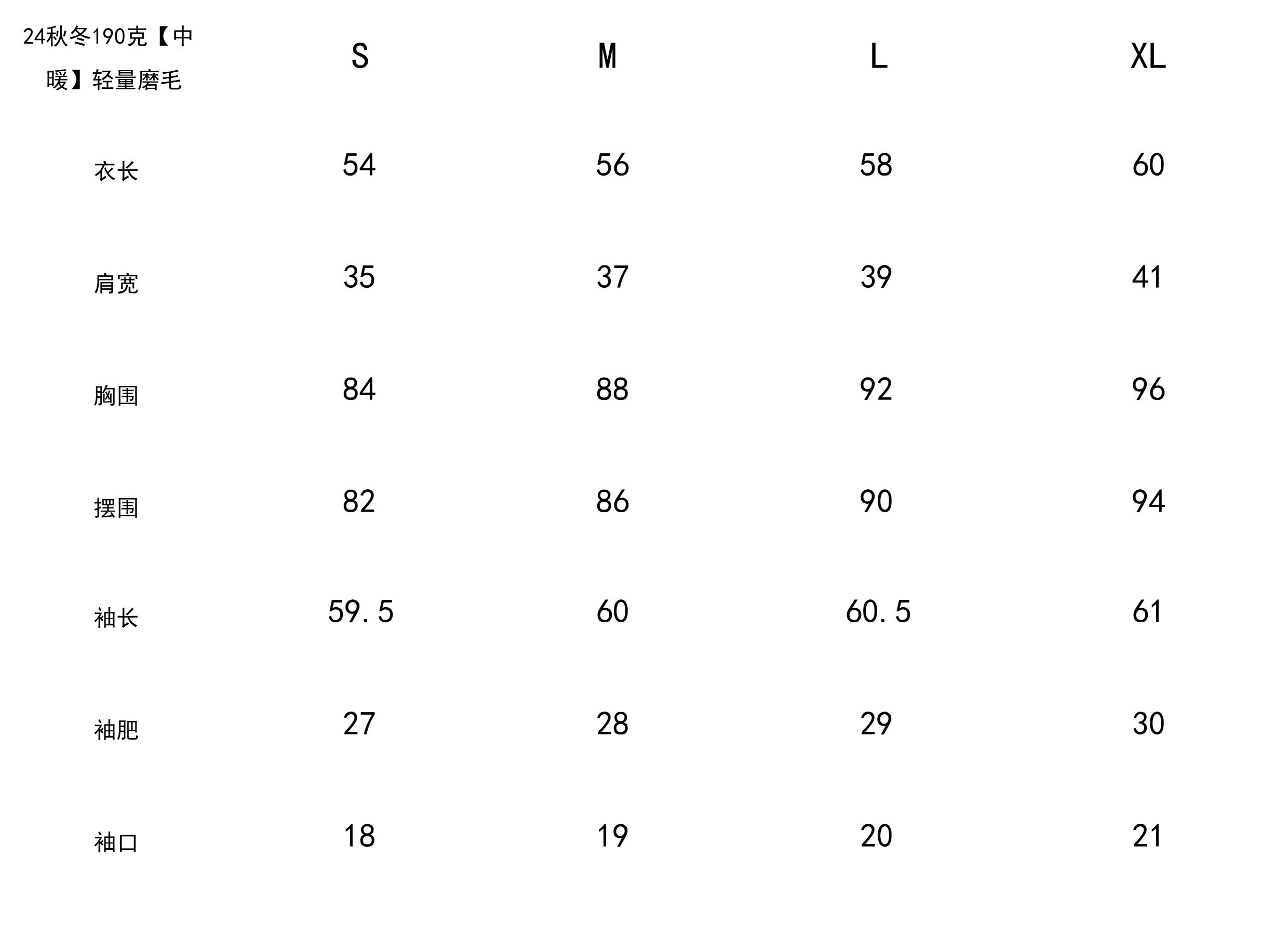 | 24秋冬190克【中暖】轻量磨毛 | S | M | L | XL |
|---|---|---|---|---|
| 衣长 | 54 | 56 | 58 | 60 |
| 肩宽 | 35 | 37 | 39 | 41 |
| 胸围 | 84 | 88 | 92 | 96 |
| 摆围 | 82 | 86 | 90 | 94 |
| 袖长 | 59.5 | 60 | 60.5 | 61 |
| 袖肥 | 27 | 28 | 29 | 30 |
| 袖口 | 18 | 19 | 20 | 21 |